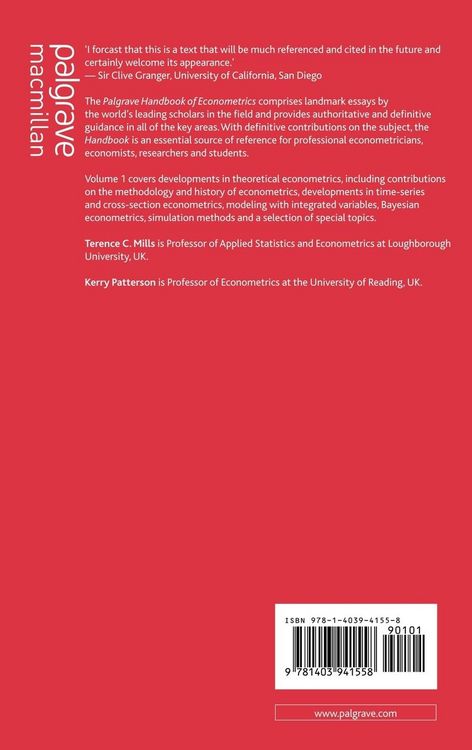 palgrave macmillan

'I forcast that this is a text that will be much referenced and cited in the future and certainly welcome its appearance.'
— Sir Clive Granger, University of California, San Diego

The Palgrave Handbook of Econometrics comprises landmark essays by the world's leading scholars in the field and provides authoritative and definitive guidance in all of the key areas. With definitive contributions on the subject, the Handbook is an essential source of reference for professional econometricians, economists, researchers and students.

Volume 1 covers developments in theoretical econometrics, including contributions on the methodology and history of econometrics, developments in time-series and cross-section econometrics, modeling with integrated variables, Bayesian econometrics, simulation methods and a selection of special topics.

Terence C. Mills is Professor of Applied Statistics and Econometrics at Loughborough University, UK.

Kerry Patterson is Professor of Econometrics at the University of Reading, UK.

ISBN 978-1-4039-4155-8

90101

9 781403 941558

www.palgrave.com